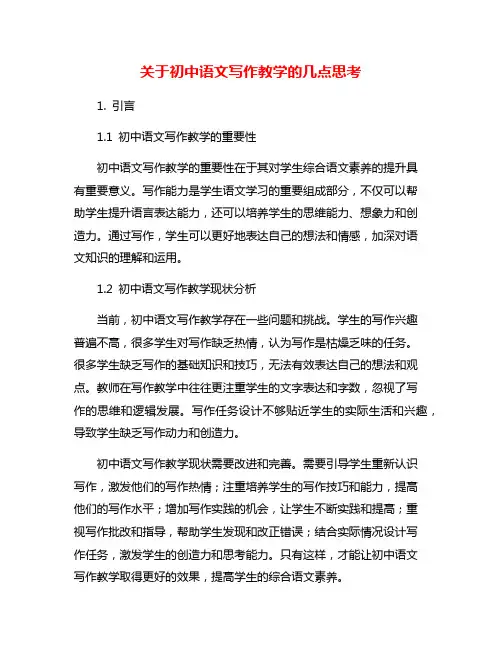 关于初中语文写作教学的几点思考

1. 引言

1.1 初中语文写作教学的重要性

初中语文写作教学的重要性在于其对学生综合语文素养的提升具有重要意义。写作能力是学生语文学习的重要组成部分，不仅可以帮助学生提升语言表达能力，还可以培养学生的思维能力、想象力和创造力。通过写作，学生可以更好地表达自己的想法和情感，加深对语文知识的理解和运用。

1.2 初中语文写作教学现状分析

当前，初中语文写作教学存在一些问题和挑战。学生的写作兴趣普遍不高，很多学生对写作缺乏热情，认为写作是枯燥乏味的任务。很多学生缺乏写作的基础知识和技巧，无法有效表达自己的想法和观点。教师在写作教学中往往更注重学生的文字表达和字数，忽视了写作的思维和逻辑发展。写作任务设计不够贴近学生的实际生活和兴趣，导致学生缺乏写作动力和创造力。

初中语文写作教学现状需要改进和完善。需要引导学生重新认识写作，激发他们的写作热情；注重培养学生的写作技巧和能力，提高他们的写作水平；增加写作实践的机会，让学生不断实践和提高；重视写作批改和指导，帮助学生发现和改正错误；结合实际情况设计写作任务，激发学生的创造力和思考能力。只有这样，才能让初中语文写作教学取得更好的效果，提高学生的综合语文素养。